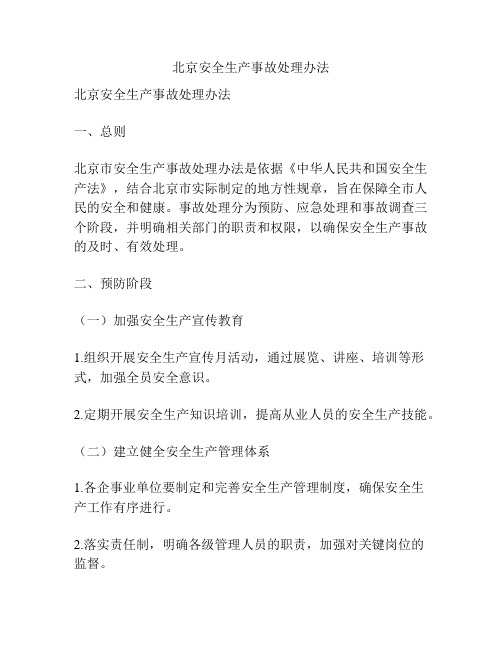 北京安全生产事故处理办法

北京安全生产事故处理办法

一、总则

北京市安全生产事故处理办法是依据《中华人民共和国安全生产法》，结合北京市实际制定的地方性规章，旨在保障全市人民的安全和健康。事故处理分为预防、应急处理和事故调查三个阶段，并明确相关部门的职责和权限，以确保安全生产事故的及时、有效处理。

二、预防阶段

（一）加强安全生产宣传教育

1.组织开展安全生产宣传月活动，通过展览、讲座、培训等形式，加强全员安全意识。

2.定期开展安全生产知识培训，提高从业人员的安全生产技能。

（二）建立健全安全生产管理体系

1.各企事业单位要制定和完善安全生产管理制度，确保安全生产工作有序进行。

2.落实责任制，明确各级管理人员的职责，加强对关键岗位的监督。